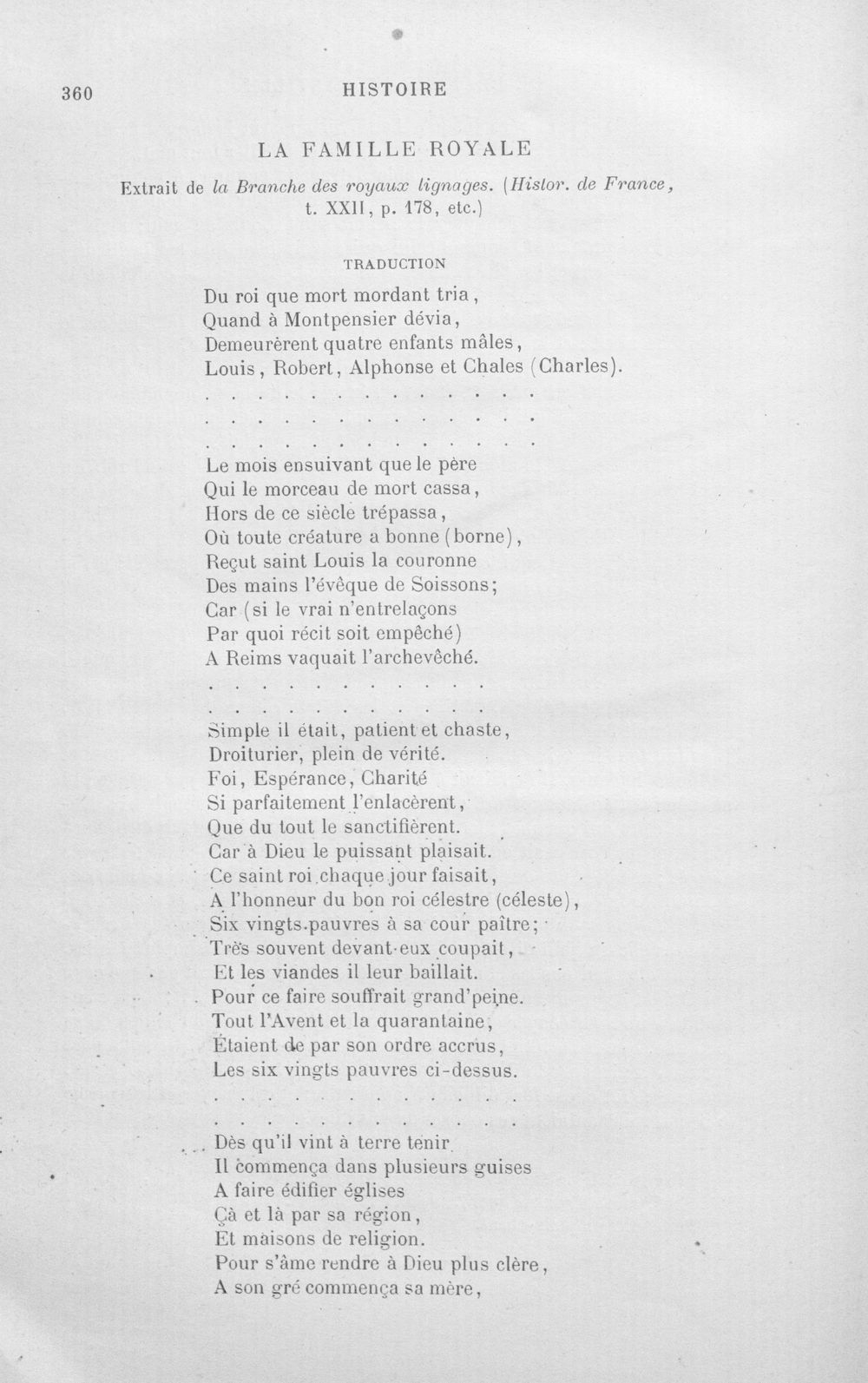 360 HISTOIRE

LA FAMILLE ROYALE

Extrait de la Branche des royaux lignages. (Histor. de France, t. XXII, p. 178, etc.)

TRADUCTION

Du roi que mort mordant tria,
Quand à Montpensier dévia,
Demeurèrent quatre enfants mâles,
Louis, Robert, Alphonse et Chales (Charles).

Le mois ensuivant que le père
Qui le morceau de mort cassa,
Hors de ce siècle trépassa,
Où toute créature a bonne (borne),
Reçut saint Louis la couronne
Des mains l'évêque de Soissons;
Car (si le vrai n'entrelaçons
Par quoi récit soit empêché)
A Reims vaquait l'archevêché.

Simple il était, patient et chaste,
Droiturier, plein de vérité.
Foi, Espérance, Charité
Si parfaitement l'enlacèrent,
Que du tout le sanctifièrent.
Car à Dieu le puissant plaisait.
Ce saint roi chaque jour faisait,
A l'honneur du bon roi célestre (céleste),
Six vingts pauvres à sa cour paître;
Très souvent devant eux coupait,
Et les viandes il leur baillait.
Pour ce faire souffrait grand'peine.
Tout l'Avent et la quarantaine,
Étaient de par son ordre accrus,
Les six vingts pauvres ci-dessus.

Dès qu'il vint à terre tenir
Il commença dans plusieurs guises
A faire édifier églises
Çà et là par sa région,
Et maisons de religion.
Pour s'âme rendre à Dieu plus clère,
A son gré commença sa mère,